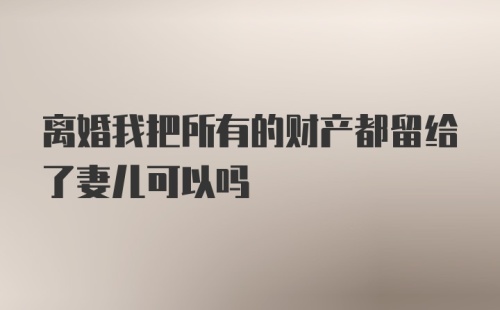 离婚我把所有的财产都留给了妻儿可以吗